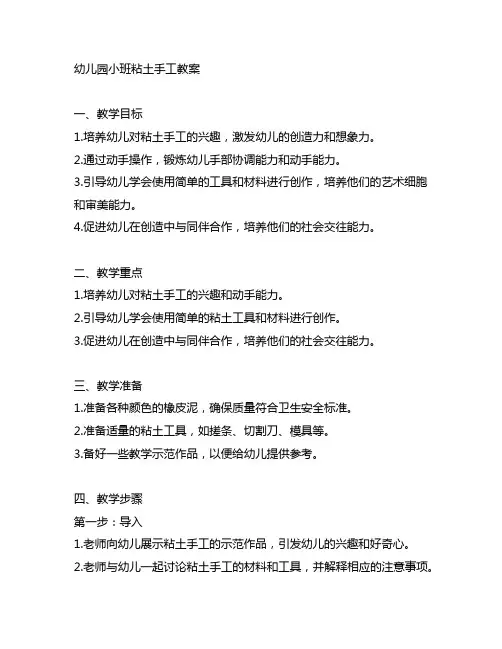 幼儿园小班粘土手工教案

一、教学目标
1.培养幼儿对粘土手工的兴趣，激发幼儿的创造力和想象力。
2.通过动手操作，锻炼幼儿手部协调能力和动手能力。
3.引导幼儿学会使用简单的工具和材料进行创作，培养他们的艺术细胞和审美能力。
4.促进幼儿在创造中与同伴合作，培养他们的社会交往能力。

二、教学重点
1.培养幼儿对粘土手工的兴趣和动手能力。
2.引导幼儿学会使用简单的粘土工具和材料进行创作。
3.促进幼儿在创造中与同伴合作，培养他们的社会交往能力。

三、教学准备
1.准备各种颜色的橡皮泥，确保质量符合卫生安全标准。
2.准备适量的粘土工具，如搓条、切割刀、模具等。
3.备好一些教学示范作品，以便给幼儿提供参考。

四、教学步骤
第一步：导入
1.老师向幼儿展示粘土手工的示范作品，引发幼儿的兴趣和好奇心。
2.老师与幼儿一起讨论粘土手工的材料和工具，并解释相应的注意事项。